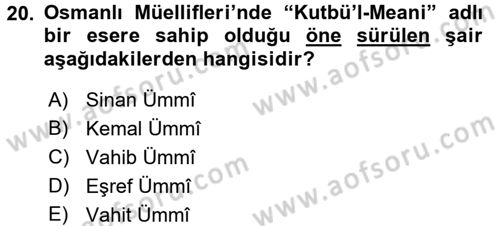 20. Osmanlı Müellifleri'nde "Kutbü'l-Meani" adlı bir esere sahip olduğu öne sürülen şair aşağıdakilerden hangisidir?

A) Sinan Ümmî
B) Kemal Ümmî
C) Vahib Ümmî
D) Eşref Ümmî
E) Vahit Ümmî

www.aofsoru.com
www.aofsoru.com
www.aofsoru.com
www.aofsoru.com
www.aofsoru.com